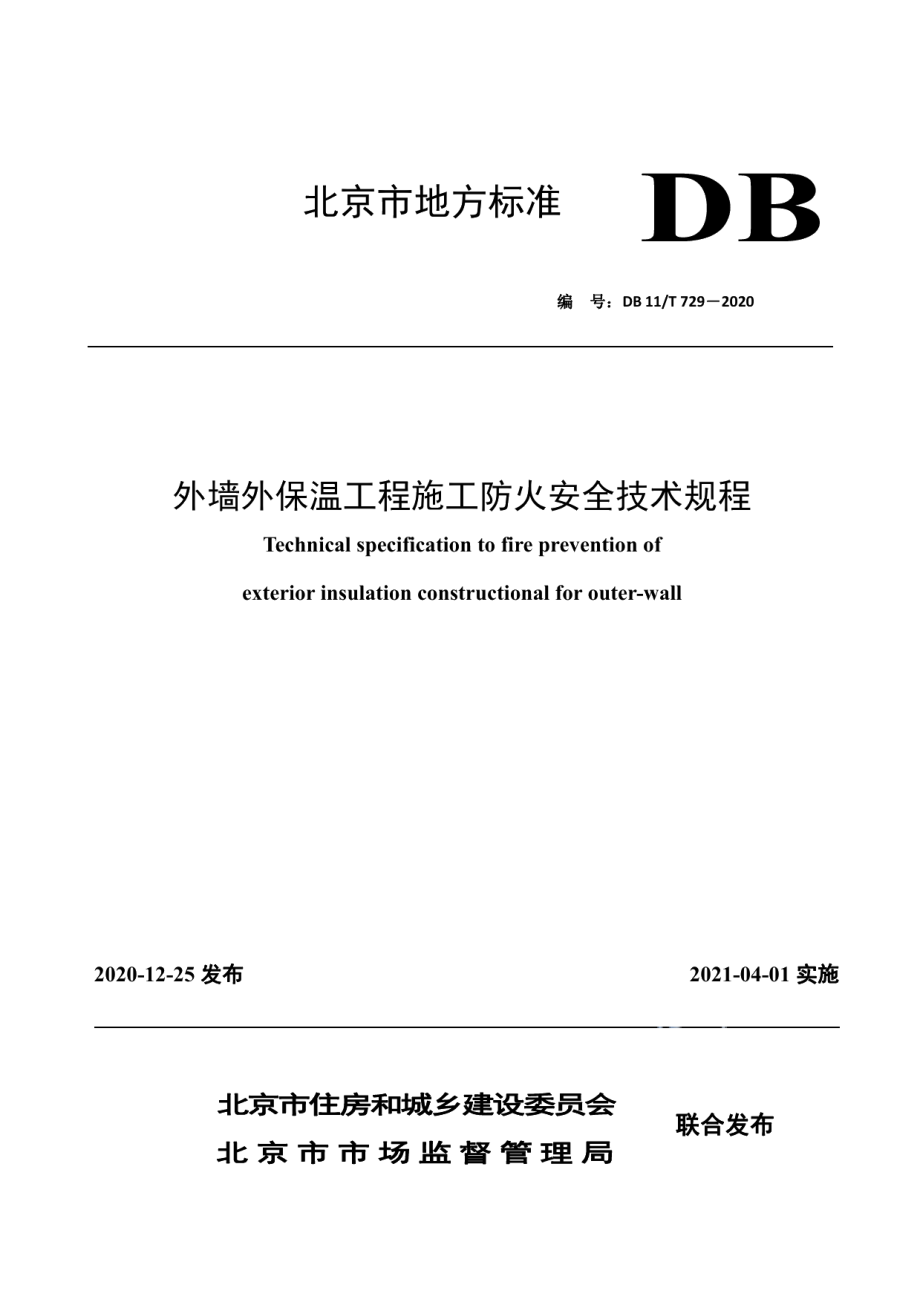 北京市地方标准

DB

编 号：DB 11/T 729—2020

外墙外保温工程施工防火安全技术规程

Technical specification to fire prevention of

exterior insulation constructional for outer-wall

2020-12-25 发布

2021-04-01 实施

北京市住房和城乡建设委员会
北京市市场监督管理局

联合发布